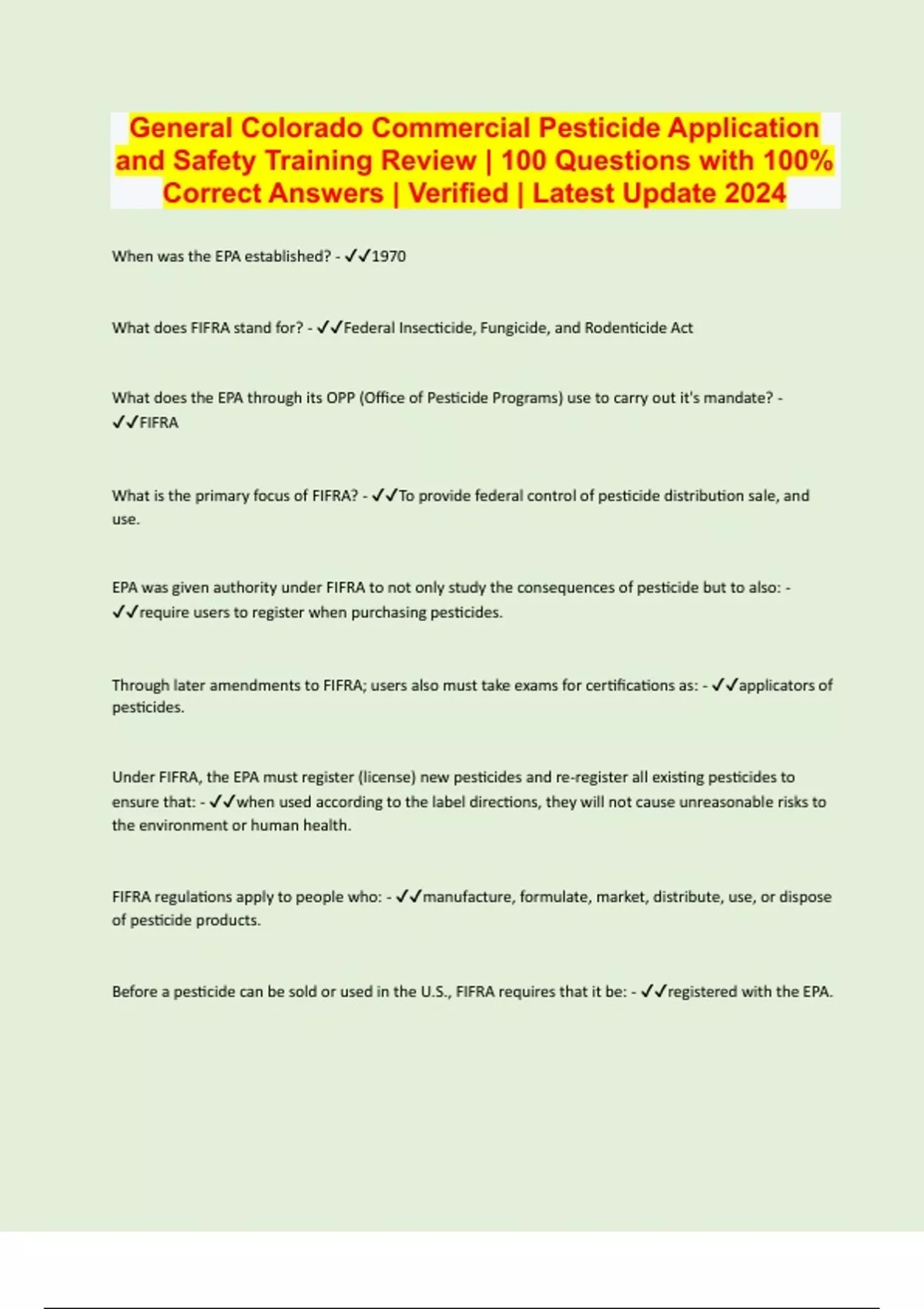 General Colorado Commercial Pesticide Application and Safety Training Review | 100 Questions with 100% Correct Answers | Verified | Latest Update 2024

When was the EPA established? - ✓✓1970

What does FIFRA stand for? - ✓✓Federal Insecticide, Fungicide, and Rodenticide Act

What does the EPA through its OPP (Office of Pesticide Programs) use to carry out it's mandate? - ✓✓FIFRA

What is the primary focus of FIFRA? - ✓✓To provide federal control of pesticide distribution sale, and use.

EPA was given authority under FIFRA to not only study the consequences of pesticide but to also: - ✓✓require users to register when purchasing pesticides.

Through later amendments to FIFRA; users also must take exams for certifications as: - ✓✓applicators of pesticides.

Under FIFRA, the EPA must register (license) new pesticides and re-register all existing pesticides to ensure that: - ✓✓when used according to the label directions, they will not cause unreasonable risks to the environment or human health.

FIFRA regulations apply to people who: - ✓✓manufacture, formulate, market, distribute, use, or dispose of pesticide products.

Before a pesticide can be sold or used in the U.S., FIFRA requires that it be: - ✓✓registered with the EPA.